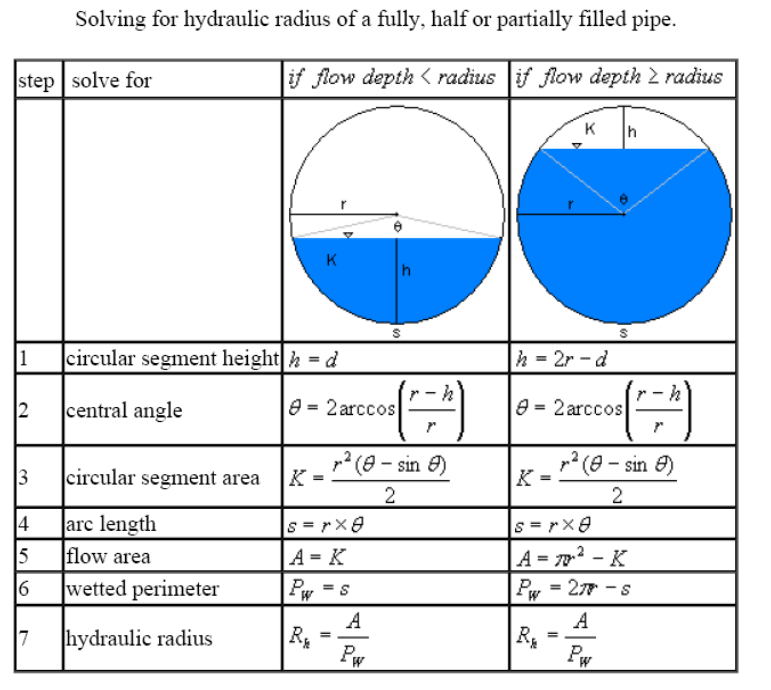 Solving for hydraulic radius of a fully, half or partially filled pipe.

| step | solve for | if flow depth < radius | if flow depth ≥ radius |
|---|---|---|---|
| | | r θ K h s | K h r θ s |
| 1 | circular segment height | $h = d$ | $h = 2r - d$ |
| 2 | central angle | $\theta = 2\arccos\left(\frac{r-h}{r}\right)$ | $\theta = 2\arccos\left(\frac{r-h}{r}\right)$ |
| 3 | circular segment area | $K = \frac{r^2(\theta - \sin\theta)}{2}$ | $K = \frac{r^2(\theta - \sin\theta)}{2}$ |
| 4 | arc length | $s = r \times \theta$ | $s = r \times \theta$ |
| 5 | flow area | $A = K$ | $A = \pi r^2 - K$ |
| 6 | wetted perimeter | $P_W = s$ | $P_W = 2\pi r - s$ |
| 7 | hydraulic radius | $R_h = \frac{A}{P_W}$ | $R_h = \frac{A}{P_W}$ |